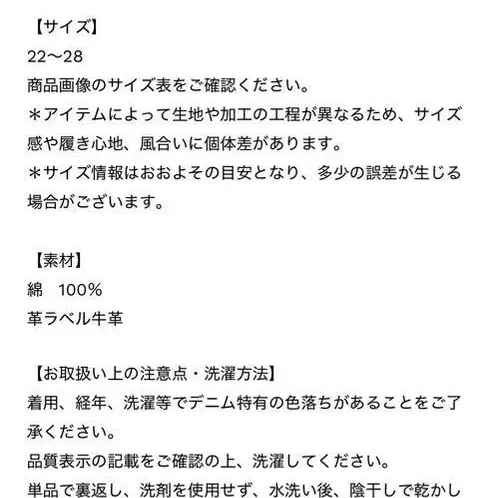 【サイズ】
22〜28
商品画像のサイズ表をご確認ください。
＊アイテムによって生地や加工の工程が異なるため、サイズ感や履き心地、風合いに個体差があります。
＊サイズ情報はおおよその目安となり、多少の誤差が生じる場合がございます。

【素材】
綿　100%
革ラベル牛革

【お取扱い上の注意点・洗濯方法】
着用、経年、洗濯等でデニム特有の色落ちがあることをご了承ください。
品質表示の記載をご確認の上、洗濯してください。
単品で裏返し、洗剤を使用せず、水洗い後、陰干しで乾かし